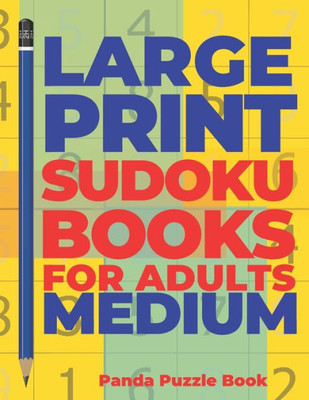 LARGE PRINT SUDOKU BOOKS FOR ADULTS MEDIUM

Panda Puzzle Book